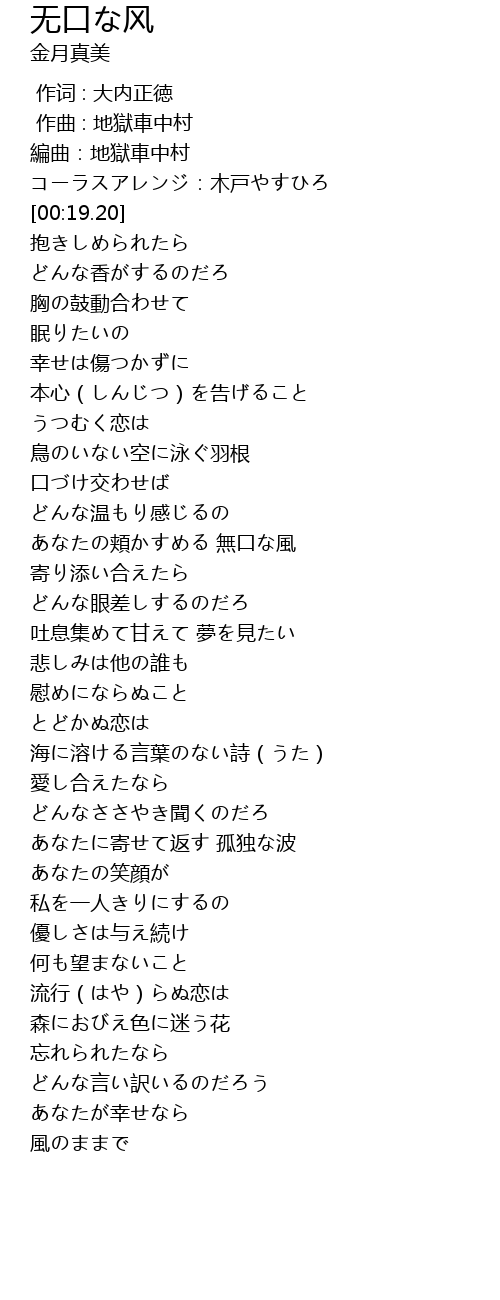 无口な风
金月真美

作词 : 大内正徳
作曲 : 地獄車中村
編曲 : 地獄車中村
コーラスアレンジ : 木戸やすひろ
[00:19.20]
抱きしめられたら
どんな香がするのだろ
胸の鼓動合わせて
眠りたいの
幸せは傷つかずに
本心 ( しんじつ ) を告げること
うつむく恋は
鳥のいない空に泳ぐ羽根
口づけ交わせば
どんな温もり感じるの
あなたの頬かすめる 無口な風
寄り添い合えたら
どんな眼差しするのだろ
吐息集めて甘えて 夢を見たい
悲しみは他の誰も
慰めにならぬこと
とどかぬ恋は
海に溶ける言葉のない詩 ( うた )
愛し合えたなら
どんなささやき聞くのだろ
あなたに寄せて返す 孤独な波
あなたの笑顔が
私を一人きりにするの
優しさは与え続け
何も望まないこと
流行 ( はや ) らぬ恋は
森におびえ色に迷う花
忘れられたなら
どんな言い訳いるのだろう
あなたが幸せなら
風のままで